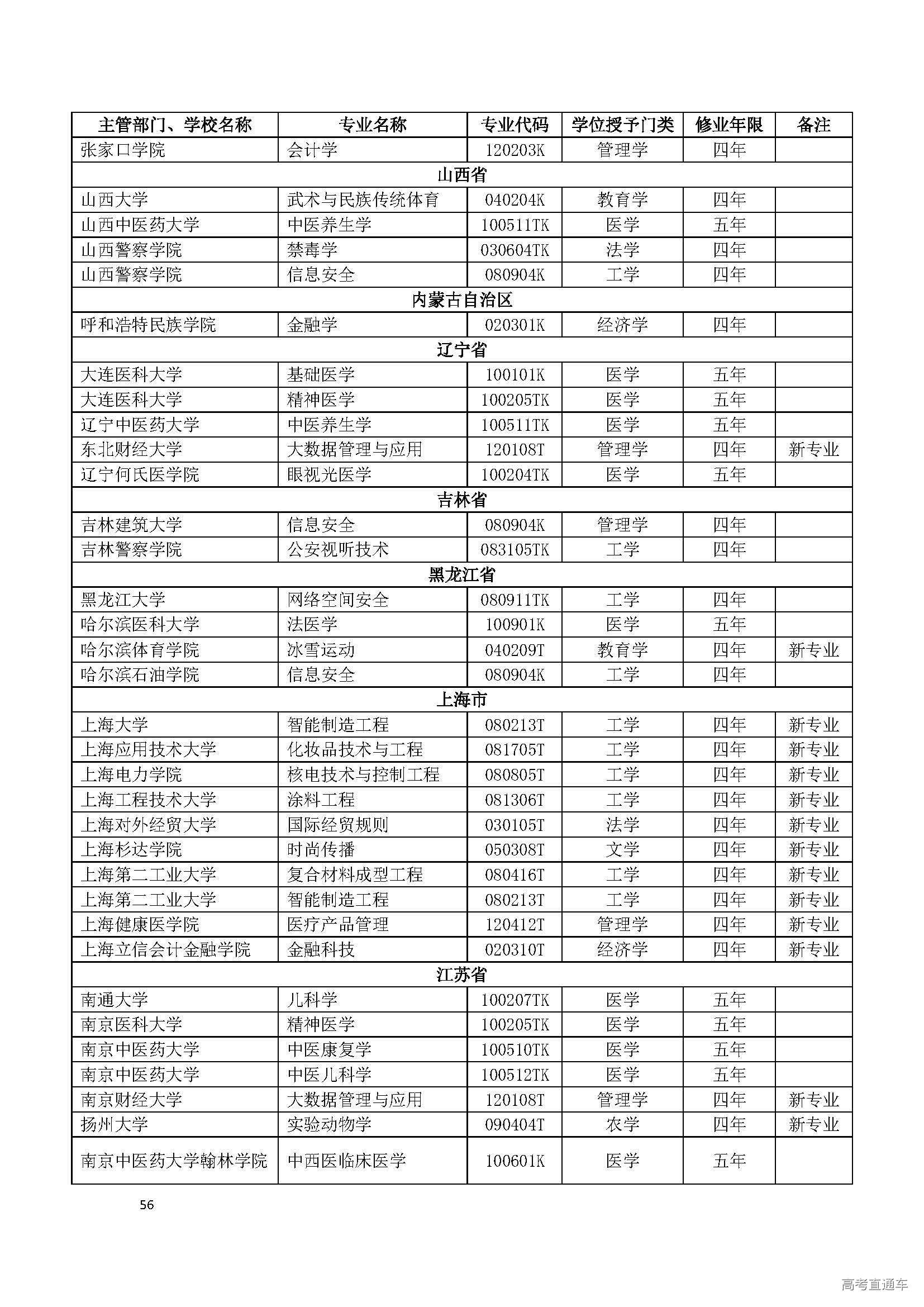 | 主管部门、学校名称 | 专业名称 | 专业代码 | 学位授予门类 | 修业年限 | 备注 |
|---|---|---|---|---|---|
| 张家口学院 | 会计学 | 120203K | 管理学 | 四年 | |
| 山西省 | | | | | |
| 山西大学 | 武术与民族传统体育 | 040204K | 教育学 | 四年 | |
| 山西中医药大学 | 中医养生学 | 100511TK | 医学 | 五年 | |
| 山西警察学院 | 禁毒学 | 030604TK | 法学 | 四年 | |
| 山西警察学院 | 信息安全 | 080904K | 工学 | 四年 | |
| 内蒙古自治区 | | | | | |
| 呼和浩特民族学院 | 金融学 | 020301K | 经济学 | 四年 | |
| 辽宁省 | | | | | |
| 大连医科大学 | 基础医学 | 100101K | 医学 | 五年 | |
| 大连医科大学 | 精神医学 | 100205TK | 医学 | 五年 | |
| 辽宁中医药大学 | 中医养生学 | 100511TK | 医学 | 五年 | |
| 东北财经大学 | 大数据管理与应用 | 120108T | 管理学 | 四年 | 新专业 |
| 辽宁何氏医学院 | 眼视光医学 | 100204TK | 医学 | 五年 | |
| 吉林省 | | | | | |
| 吉林建筑大学 | 信息安全 | 080904K | 管理学 | 四年 | |
| 吉林警察学院 | 公安视听技术 | 083105TK | 工学 | 四年 | |
| 黑龙江省 | | | | | |
| 黑龙江大学 | 网络空间安全 | 080911TK | 工学 | 四年 | |
| 哈尔滨医科大学 | 法医学 | 100901K | 医学 | 五年 | |
| 哈尔滨体育学院 | 冰雪运动 | 040209T | 教育学 | 四年 | 新专业 |
| 哈尔滨石油学院 | 信息安全 | 080904K | 工学 | 四年 | |
| 上海市 | | | | | |
| 上海大学 | 智能制造工程 | 080213T | 工学 | 四年 | 新专业 |
| 上海应用技术大学 | 化妆品技术与工程 | 081705T | 工学 | 四年 | 新专业 |
| 上海电力学院 | 核电技术与控制工程 | 080805T | 工学 | 四年 | 新专业 |
| 上海工程技术大学 | 涂料工程 | 081306T | 工学 | 四年 | 新专业 |
| 上海对外经贸大学 | 国际经贸规则 | 030105T | 法学 | 四年 | 新专业 |
| 上海杉达学院 | 时尚传播 | 050308T | 文学 | 四年 | 新专业 |
| 上海第二工业大学 | 复合材料成型工程 | 080416T | 工学 | 四年 | 新专业 |
| 上海第二工业大学 | 智能制造工程 | 080213T | 工学 | 四年 | 新专业 |
| 上海健康医学院 | 医疗产品管理 | 120412T | 管理学 | 四年 | 新专业 |
| 上海立信会计金融学院 | 金融科技 | 020310T | 经济学 | 四年 | 新专业 |
| 江苏省 | | | | | |
| 南通大学 | 儿科学 | 100207TK | 医学 | 五年 | |
| 南京医科大学 | 精神医学 | 100205TK | 医学 | 五年 | |
| 南京中医药大学 | 中医康复学 | 100510TK | 医学 | 五年 | |
| 南京中医药大学 | 中医儿科学 | 100512TK | 医学 | 五年 | |
| 南京财经大学 | 大数据管理与应用 | 120108T | 管理学 | 四年 | 新专业 |
| 扬州大学 | 实验动物学 | 090404T | 农学 | 四年 | 新专业 |
| 南京中医药大学翰林学院 | 中西医临床医学 | 100601K | 医学 | 五年 | |

56

高考直通车